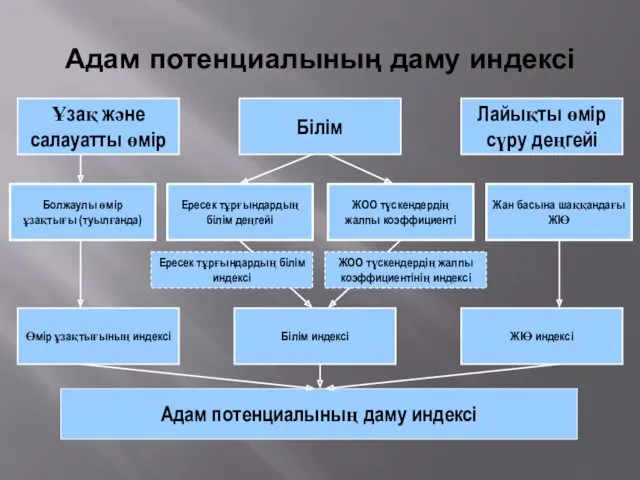 Адам потенциалының даму индексі

Ұзақ және салауатты өмір

Білім

Лайықты өмір сүру деңгейі

Болжаулы өмір ұзақтығы (туылғанда)

Ересек тұрғындардың білім деңгейі

ЖОО түскендердің жалпы коэффициенті

Жан басына шаққандағы ЖІӨ

Ересек тұрғындардың білім индексі

ЖОО түскендердің жалпы коэффициентінің индексі

Өмір ұзақтығының индексі

Білім индексі

ЖІӨ индексі

Адам потенциалының даму индексі